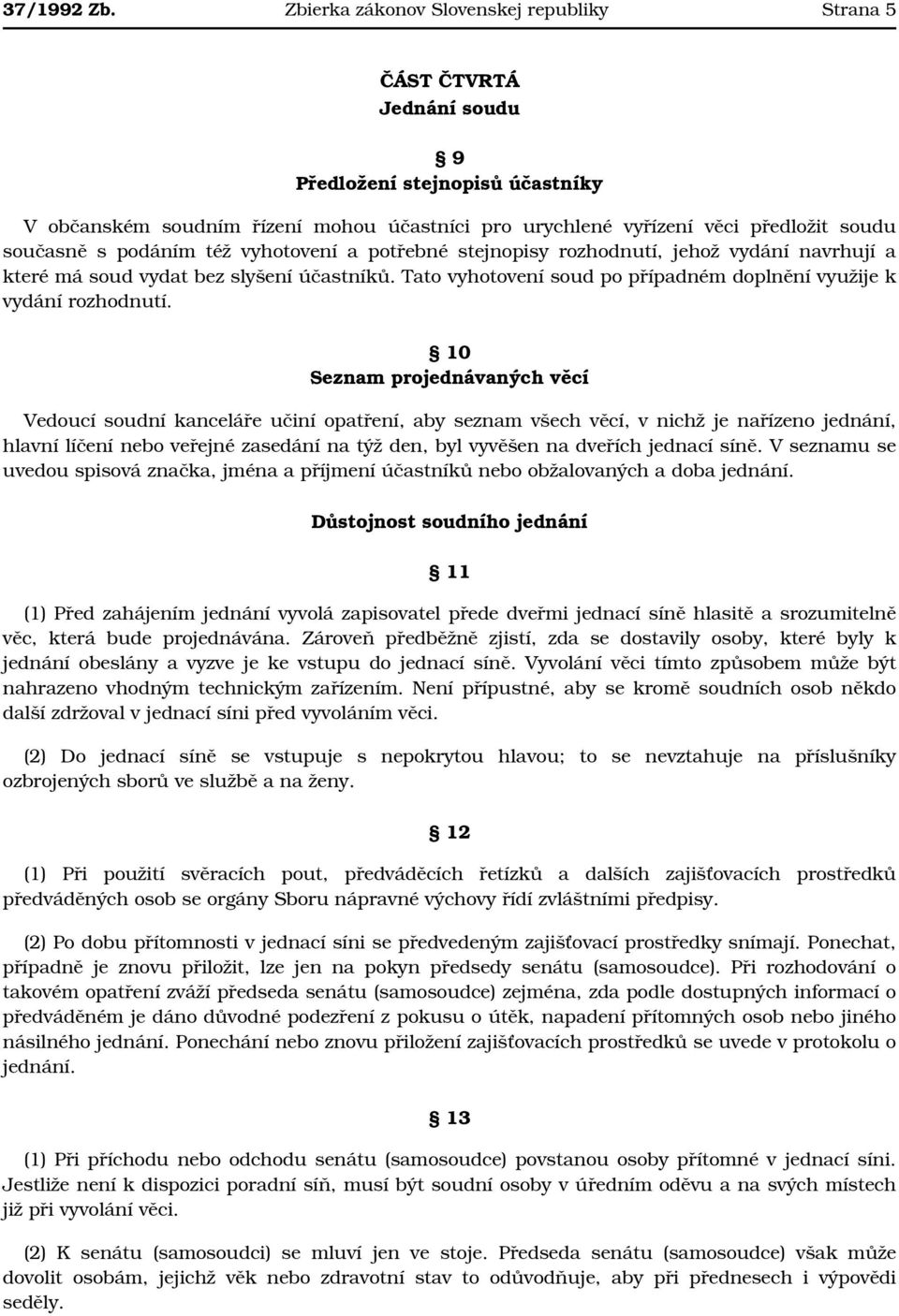 37/1992 Zb. Zbierka zákonov Slovenskej republiky Strana 5

ČÁST ČTVRTÁ
Jednání soudu

§ 9
Předložení stejnopisů účastníky

V občanském soudním řízení mohou účastníci pro urychlené vyřízení věci předložit soudu současně s podáním též vyhotovení a potřebné stejnopisy rozhodnutí, jehož vydání navrhují a které má soud vydat bez slyšení účastníků. Tato vyhotovení soud po případném doplnění využije k vydání rozhodnutí.

§ 10
Seznam projednávaných věcí

Vedoucí soudní kanceláře učiní opatření, aby seznam všech věcí, v nichž je nařízeno jednání, hlavní líčení nebo veřejné zasedání na týž den, byl vyvěšen na dveřích jednací síně. V seznamu se uvedou spisová značka, jména a příjmení účastníků nebo obžalovaných a doba jednání.

Důstojnost soudního jednání

§ 11

(1) Před zahájením jednání vyvolá zapisovatel přede dveřmi jednací síně hlasitě a srozumitelně věc, která bude projednávána. Zároveň předběžně zjistí, zda se dostavily osoby, které byly k jednání obeslány a vyzve je ke vstupu do jednací síně. Vyvolání věci tímto způsobem může být nahrazeno vhodným technickým zařízením. Není přípustné, aby se kromě soudních osob někdo další zdržoval v jednací síni před vyvoláním věci.

(2) Do jednací síně se vstupuje s nepokrytou hlavou; to se nevztahuje na příslušníky ozbrojených sborů ve službě a na ženy.

§ 12

(1) Při použití svěracích pout, předváděcích řetízků a dalších zajišťovacích prostředků předváděných osob se orgány Sboru nápravné výchovy řídí zvláštními předpisy.

(2) Po dobu přítomnosti v jednací síni se předvedeným zajišťovací prostředky snímají. Ponechat, případně je znovu přiložit, lze jen na pokyn předsedy senátu (samosoudce). Při rozhodování o takovém opatření zváží předseda senátu (samosoudce) zejména, zda podle dostupných informací o předváděném je dáno důvodné podezření z pokusu o útěk, napadení přítomných osob nebo jiného násilného jednání. Ponechání nebo znovu přiložení zajišťovacích prostředků se uvede v protokolu o jednání.

§ 13

(1) Při příchodu nebo odchodu senátu (samosoudce) povstanou osoby přítomné v jednací síni. Jestliže není k dispozici poradní síň, musí být soudní osoby v úředním oděvu a na svých místech již při vyvolání věci.

(2) K senátu (samosoudci) se mluví jen ve stoje. Předseda senátu (samosoudce) však může dovolit osobám, jejichž věk nebo zdravotní stav to odůvodňuje, aby při přednesech i výpovědi seděly.